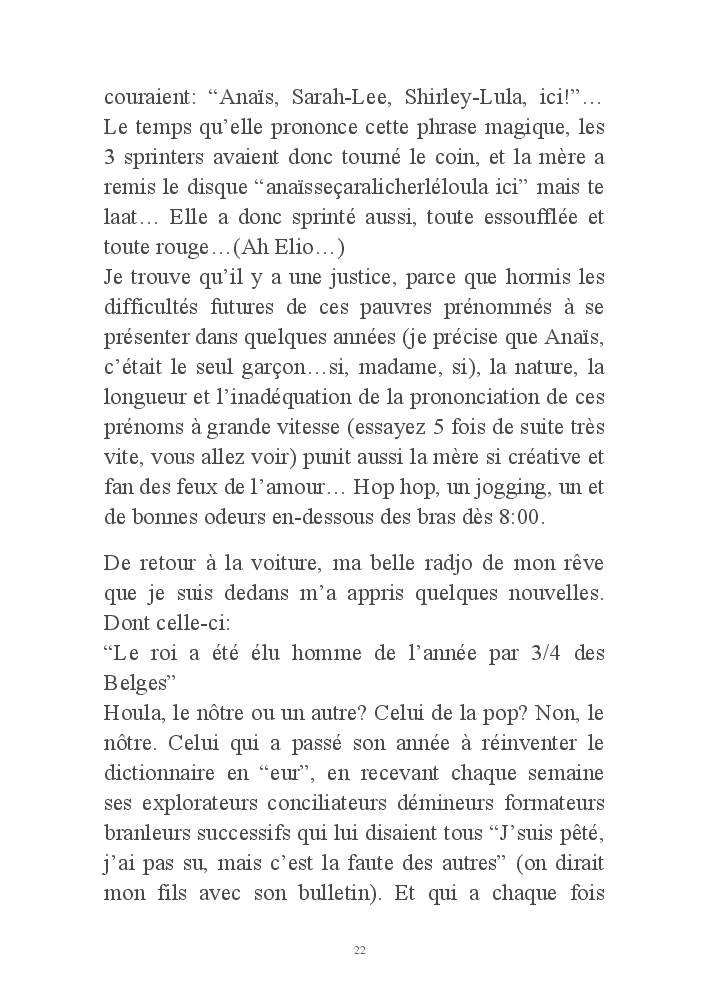 couraient: “Anaïs, Sarah-Lee, Shirley-Lula, ici!”… Le temps qu’elle prononce cette phrase magique, les 3 sprinters avaient donc tourné le coin, et la mère a remis le disque “anaïsseçaralicherléloula ici” mais te laat… Elle a donc sprinté aussi, toute essoufflée et toute rouge…(Ah Elio…)
Je trouve qu’il y a une justice, parce que hormis les difficultés futures de ces pauvres prénommés à se présenter dans quelques années (je précise que Anaïs, c’était le seul garçon…si, madame, si), la nature, la longueur et l’inadéquation de la prononciation de ces prénoms à grande vitesse (essayez 5 fois de suite très vite, vous allez voir) punit aussi la mère si créative et fan des feux de l’amour… Hop hop, un jogging, un et de bonnes odeurs en-dessous des bras dès 8:00.

De retour à la voiture, ma belle radjo de mon rêve que je suis dedans m’a appris quelques nouvelles. Dont celle-ci:
“Le roi a été élu homme de l’année par 3/4 des Belges”
Houla, le nôtre ou un autre? Celui de la pop? Non, le nôtre. Celui qui a passé son année à réinventer le dictionnaire en “eur”, en recevant chaque semaine ses explorateurs conciliateurs démineurs formateurs branleurs successifs qui lui disaient tous “J’suis pêté, j’ai pas su, mais c’est la faute des autres” (on dirait mon fils avec son bulletin). Et qui a chaque fois

22